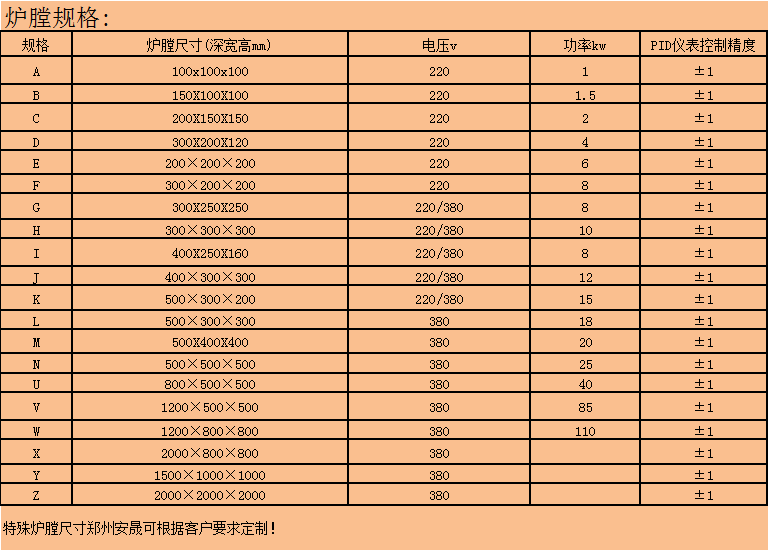 炉膛规格:

| 规格 | 炉膛尺寸(深宽高mm) | 电压v | 功率kw | PID仪表控制精度 |
|---|---|---|---|---|
| A | 100x100x100 | 220 | 1 | ±1 |
| B | 150X100X100 | 220 | 1.5 | ±1 |
| C | 200X150X150 | 220 | 2 | ±1 |
| D | 300X200X120 | 220 | 4 | ±1 |
| E | 200×200×200 | 220 | 6 | ±1 |
| F | 300×200×200 | 220 | 8 | ±1 |
| G | 300X250X250 | 220/380 | 8 | ±1 |
| H | 300×300×300 | 220/380 | 10 | ±1 |
| I | 400X250X160 | 220/380 | 8 | ±1 |
| J | 400×300×300 | 220/380 | 12 | ±1 |
| K | 500×300×200 | 220/380 | 15 | ±1 |
| L | 500×300×300 | 380 | 18 | ±1 |
| M | 500X400X400 | 380 | 20 | ±1 |
| N | 500×500×500 | 380 | 25 | ±1 |
| U | 800×500×500 | 380 | 40 | ±1 |
| V | 1200×500×500 | 380 | 85 | ±1 |
| W | 1200×800×800 | 380 | 110 | ±1 |
| X | 2000×800×800 | 380 |  | ±1 |
| Y | 1500×1000×1000 | 380 |  | ±1 |
| Z | 2000×2000×2000 | 380 |  | ±1 |

特殊炉膛尺寸郑州安晟可根据客户要求定制!